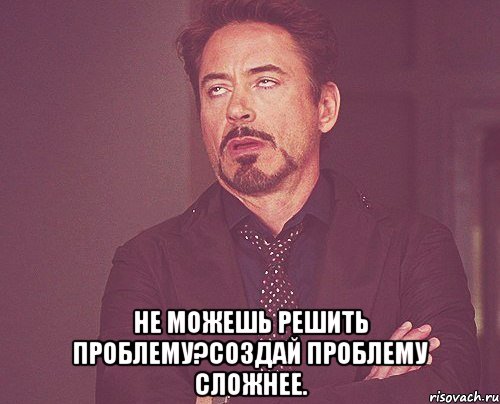 НЕ МОЖЕШЬ РЕШИТЬ ПРОБЛЕМУ?СОЗДАЙ ПРОБЛЕМУ СЛОЖНЕЕ.

risovach.ru